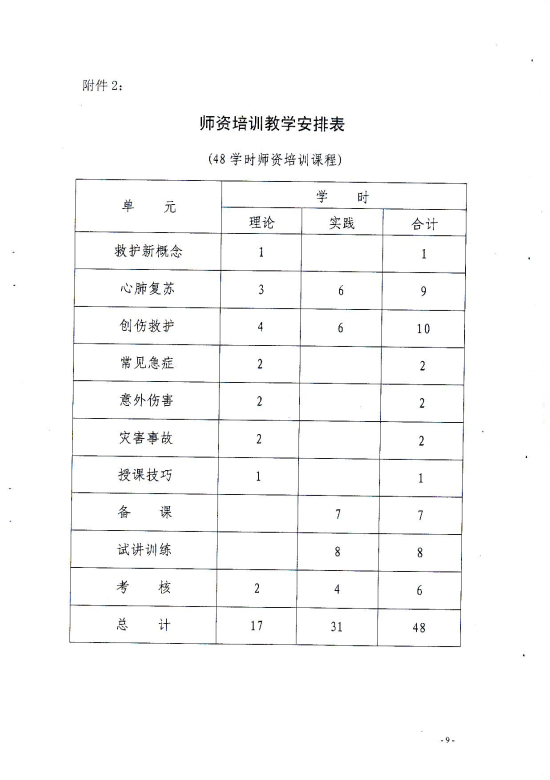 附件 2：

师资培训教学安排表

（48 学时师资培训课程）

| 单　元 | 学　时 | | |
|---|---|---|---|
| | 理论 | 实践 | 合计 |
| 救护新概念 | 1 | | 1 |
| 心肺复苏 | 3 | 6 | 9 |
| 创伤救护 | 4 | 6 | 10 |
| 常见急症 | 2 | | 2 |
| 意外伤害 | 2 | | 2 |
| 灾害事故 | 2 | | 2 |
| 授课技巧 | 1 | | 1 |
| 备　课 | | 7 | 7 |
| 试讲训练 | | 8 | 8 |
| 考　核 | 2 | 4 | 6 |
| 总　计 | 17 | 31 | 48 |

-9-